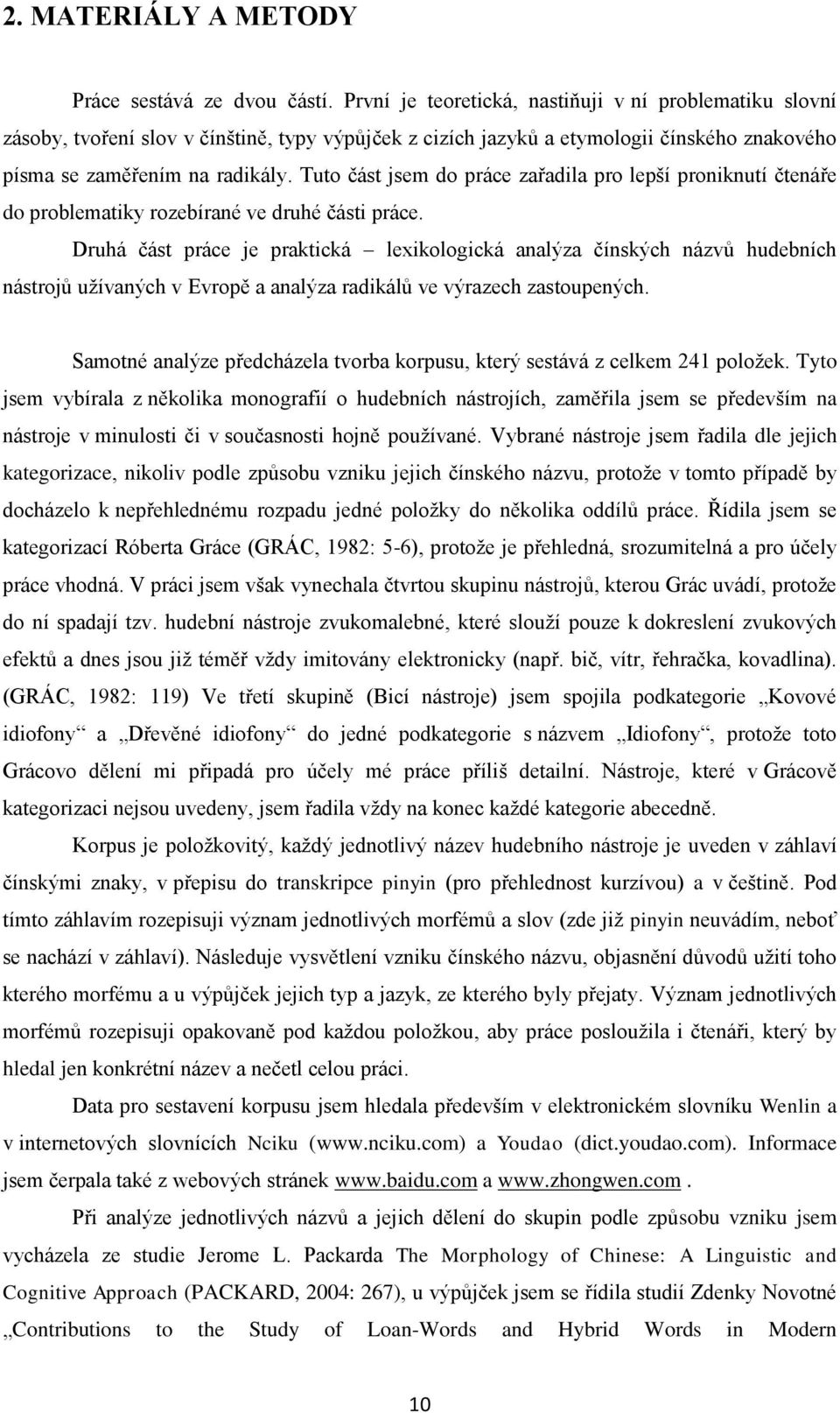 2. MATERIÁLY A METODY

Práce sestává ze dvou částí. První je teoretická, nastiňuji v ní problematiku slovní zásoby, tvoření slov v čínštině, typy výpůjček z cizích jazyků a etymologii čínského znakového písma se zaměřením na radikály. Tuto část jsem do práce zařadila pro lepší proniknutí čtenáře do problematiky rozebírané ve druhé části práce.

Druhá část práce je praktická – lexikologická analýza čínských názvů hudebních nástrojů užívaných v Evropě a analýza radikálů ve výrazech zastoupených.

Samotné analýze předcházela tvorba korpusu, který sestává z celkem 241 položek. Tyto jsem vybírala z několika monografií o hudebních nástrojích, zaměřila jsem se především na nástroje v minulosti či v současnosti hojně používané. Vybrané nástroje jsem řadila dle jejich kategorizace, nikoliv podle způsobu vzniku jejich čínského názvu, protože v tomto případě by docházelo k nepřehlednému rozpadu jedné položky do několika oddílů práce. Řídila jsem se kategorizací Róberta Gráce (GRÁC, 1982: 5-6), protože je přehledná, srozumitelná a pro účely práce vhodná. V práci jsem však vynechala čtvrtou skupinu nástrojů, kterou Grác uvádí, protože do ní spadají tzv. hudební nástroje zvukomalebné, které slouží pouze k dokreslení zvukových efektů a dnes jsou již téměř vždy imitovány elektronicky (např. bič, vítr, řehračka, kovadlina). (GRÁC, 1982: 119) Ve třetí skupině (Bicí nástroje) jsem spojila podkategorie „Kovové idiofony“ a „Dřevěné idiofony“ do jedné podkategorie s názvem „Idiofony“, protože toto Grácovo dělení mi připadá pro účely mé práce příliš detailní. Nástroje, které v Grácově kategorizaci nejsou uvedeny, jsem řadila vždy na konec každé kategorie abecedně.

Korpus je položkovitý, každý jednotlivý název hudebního nástroje je uveden v záhlaví čínskými znaky, v přepisu do transkripce pinyin (pro přehlednost kurzívou) a v češtině. Pod tímto záhlavím rozepisuji význam jednotlivých morfémů a slov (zde již pinyin neuvádím, neboť se nachází v záhlaví). Následuje vysvětlení vzniku čínského názvu, objasnění důvodů užití toho kterého morfému a u výpůjček jejich typ a jazyk, ze kterého byly přejaty. Význam jednotlivých morfémů rozepisuji opakovaně pod každou položkou, aby práce posloužila i čtenáři, který by hledal jen konkrétní název a nečetl celou práci.

Data pro sestavení korpusu jsem hledala především v elektronickém slovníku Wenlin a v internetových slovnících Nciku (www.nciku.com) a Youdao (dict.youdao.com). Informace jsem čerpala také z webových stránek www.baidu.com a www.zhongwen.com .

Při analýze jednotlivých názvů a jejich dělení do skupin podle způsobu vzniku jsem vycházela ze studie Jerome L. Packarda The Morphology of Chinese: A Linguistic and Cognitive Approach (PACKARD, 2004: 267), u výpůjček jsem se řídila studií Zdenky Novotné „Contributions to the Study of Loan-Words and Hybrid Words in Modern

10